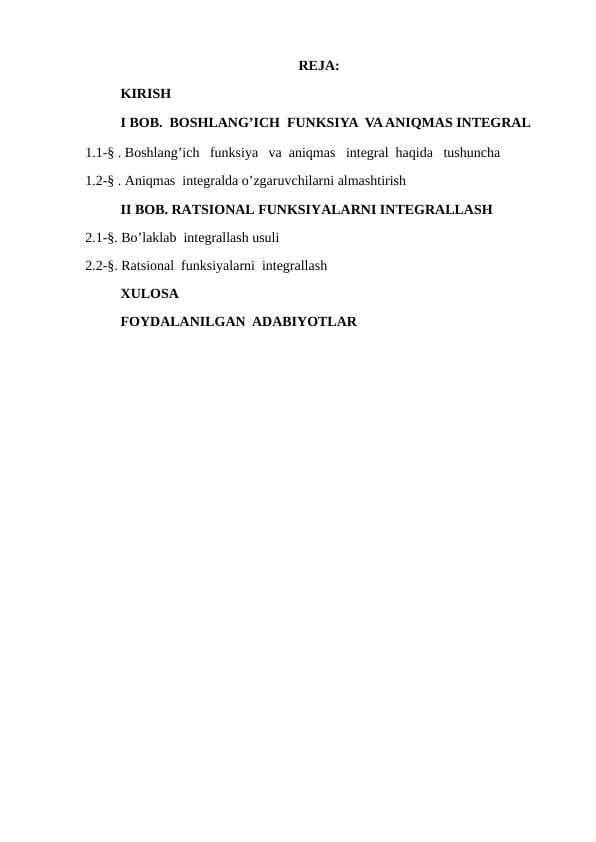 REJA:

KIRISH

I BOB. BOSHLANG’ICH FUNKSIYA VA ANIQMAS INTEGRAL

1.1-§ . Boshlang’ich funksiya va aniqmas integral haqida tushuncha

1.2-§ . Aniqmas integralda o’zgaruvchilarni almashtirish

II BOB. RATSIONAL FUNKSIYALARNI INTEGRALLASH

2.1-§. Bo’laklab integrallash usuli

2.2-§. Ratsional funksiyalarni integrallash

XULOSA

FOYDALANILGAN ADABIYOTLAR